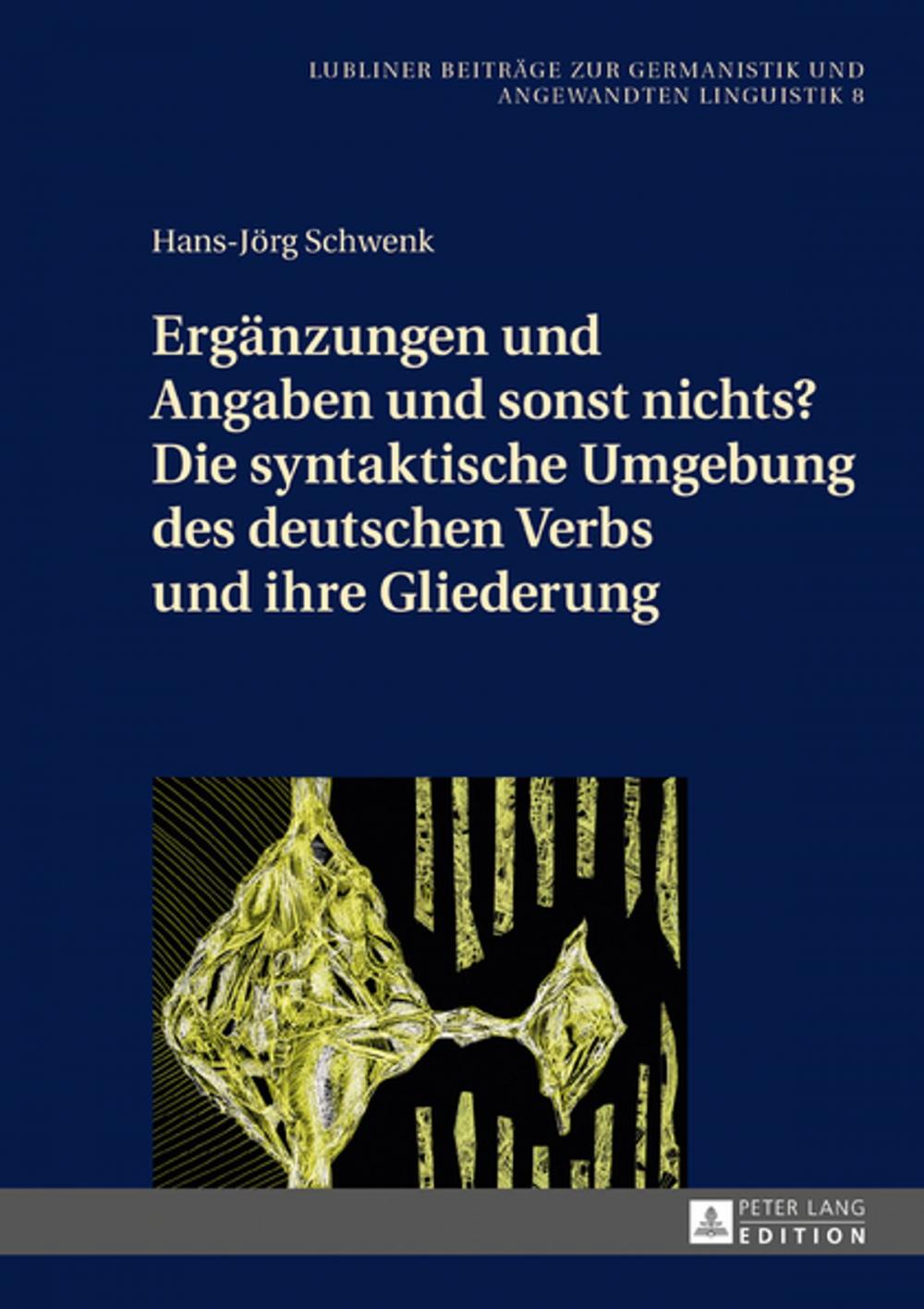 LUBLINER BEITRÄGE ZUR GERMANISTIK UND ANGEWANDTEN LINGUISTIK 8

Hans-Jörg Schwenk

Ergänzungen und Angaben und sonst nichts? Die syntaktische Umgebung des deutschen Verbs und ihre Gliederung

PETER LANG
EDITION